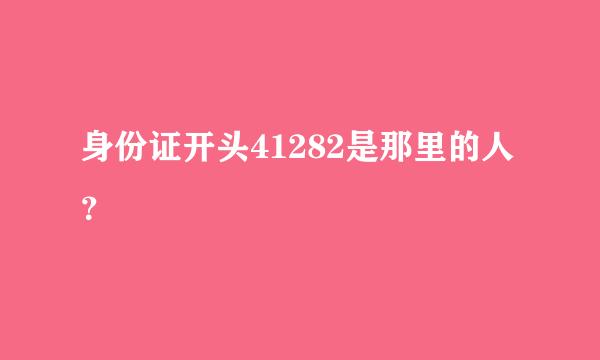 身份证开头41282是那里的人?